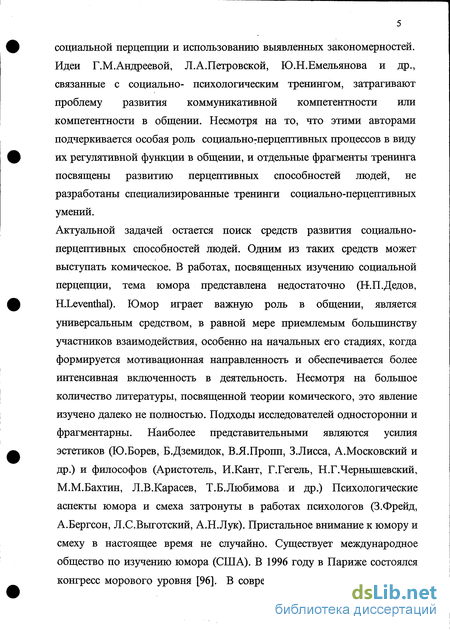 5

социальной перцепции и использованию выявленных закономерностей. Идеи Г.М.Андреевой, Л.А.Петровской, Ю.Н.Емельянова и др., связанные с социально- психологическим тренингом, затрагивают проблему развития коммуникативной компетентности или компетентности в общении. Несмотря на то, что этими авторами подчеркивается особая роль социально-перцептивных процессов в виду их регулятивной функции в общении, и отдельные фрагменты тренинга посвящены развитию перцептивных способностей людей, не разработаны специализированные тренинги социально-перцептивных умений.

Актуальной задачей остается поиск средств развития социально-перцептивных способностей людей. Одним из таких средств может выступать комическое. В работах, посвященных изучению социальной перцепции, тема юмора представлена недостаточно (Н.П.Дедов, H.Leventhal). Юмор играет важную роль в общении, является универсальным средством, в равной мере приемлемым большинству участников взаимодействия, особенно на начальных его стадиях, когда формируется мотивационная направленность и обеспечивается более интенсивная включенность в деятельность. Несмотря на большое количество литературы, посвященной теории комического, это явление изучено далеко не полностью. Подходы исследователей односторонни и фрагментарны. Наиболее представительными являются усилия эстетиков (Ю.Борев, Б.Дземидок, В.Я.Пропп, З.Лисса, А.Московский и др.) и философов (Аристотель, И.Кант, Г.Гегель, Н.Г.Чернышевский, М.М.Бахтин, Л.В.Карасев, Т.Б.Любимова и др.) Психологические аспекты юмора и смеха затронуты в работах психологов (З.Фрейд, А.Бергсон, Л.С.Выготский, А.Н.Лук). Пристальное внимание к юмору и смеху в настоящее время не случайно. Существует международное общество по изучению юмора (США). В 1996 году в Париже состоялся конгресс морового уровня [96]. В совре

dsLib.net
библиотека диссертаций